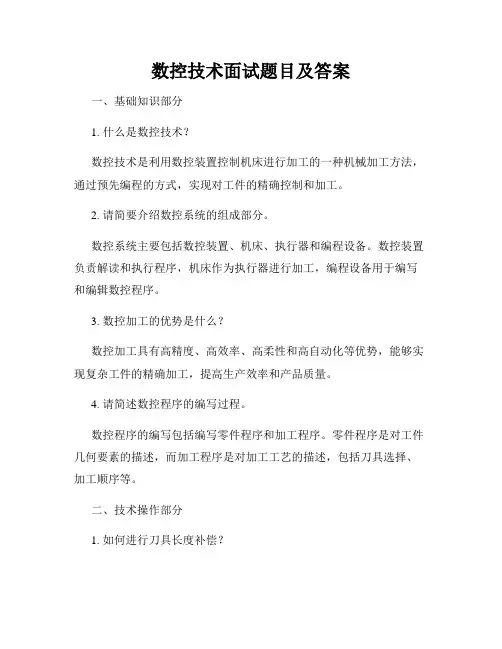 数控技术面试题目及答案

一、基础知识部分

1. 什么是数控技术？

数控技术是利用数控装置控制机床进行加工的一种机械加工方法，通过预先编程的方式，实现对工件的精确控制和加工。

2. 请简要介绍数控系统的组成部分。

数控系统主要包括数控装置、机床、执行器和编程设备。数控装置负责解读和执行程序，机床作为执行器进行加工，编程设备用于编写和编辑数控程序。

3. 数控加工的优势是什么？

数控加工具有高精度、高效率、高柔性和高自动化等优势，能够实现复杂工件的精确加工，提高生产效率和产品质量。

4. 请简述数控程序的编写过程。

数控程序的编写包括编写零件程序和加工程序。零件程序是对工件几何要素的描述，而加工程序是对加工工艺的描述，包括刀具选择、加工顺序等。

二、技术操作部分

1. 如何进行刀具长度补偿？